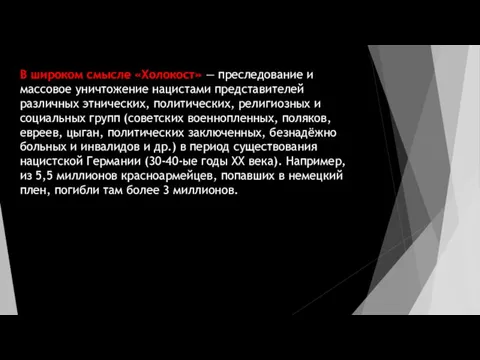 В широком смысле «Холокост» — преследование и массовое уничтожение нацистами представителей различных этнических, политических, религиозных и социальных групп (советских военнопленных, поляков, евреев, цыган, политических заключенных, безнадёжно больных и инвалидов и др.) в период существования нацистской Германии (30-40-ые годы XX века). Например, из 5,5 миллионов красноармейцев, попавших в немецкий плен, погибли там более 3 миллионов.